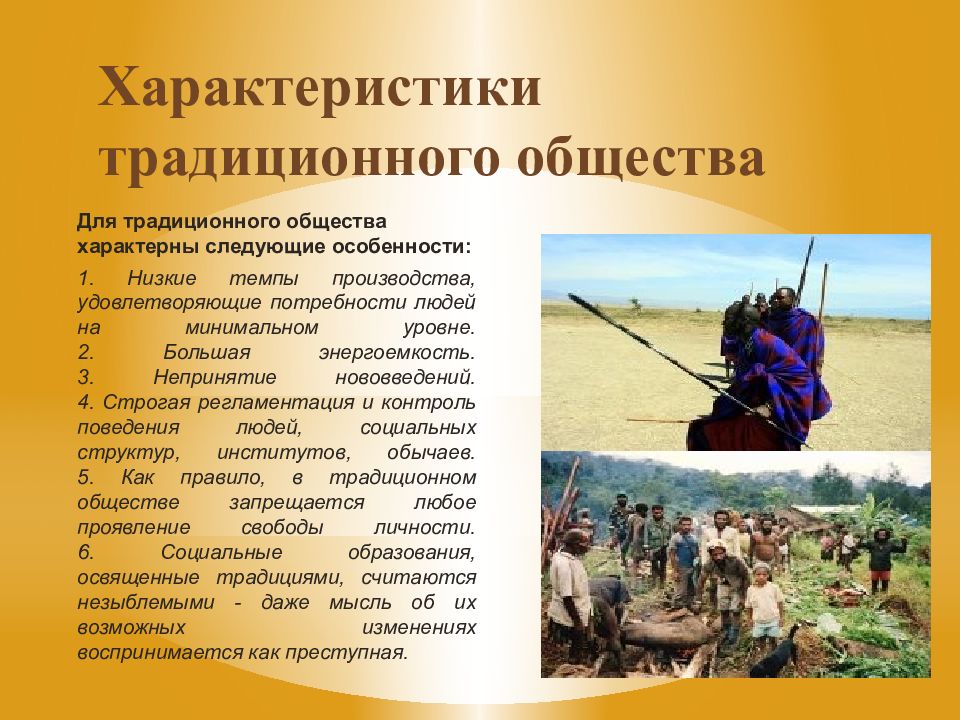 Характеристики традиционного общества

Для традиционного общества характерны следующие особенности:

1. Низкие темпы производства, удовлетворяющие потребности людей на минимальном уровне.
2. Большая энергоемкость.
3. Непринятие нововведений.
4. Строгая регламентация и контроль поведения людей, социальных структур, институтов, обычаев.
5. Как правило, в традиционном обществе запрещается любое проявление свободы личности.
6. Социальные образования, освященные традициями, считаются незыблемыми - даже мысль об их возможных изменениях воспринимается как преступная.